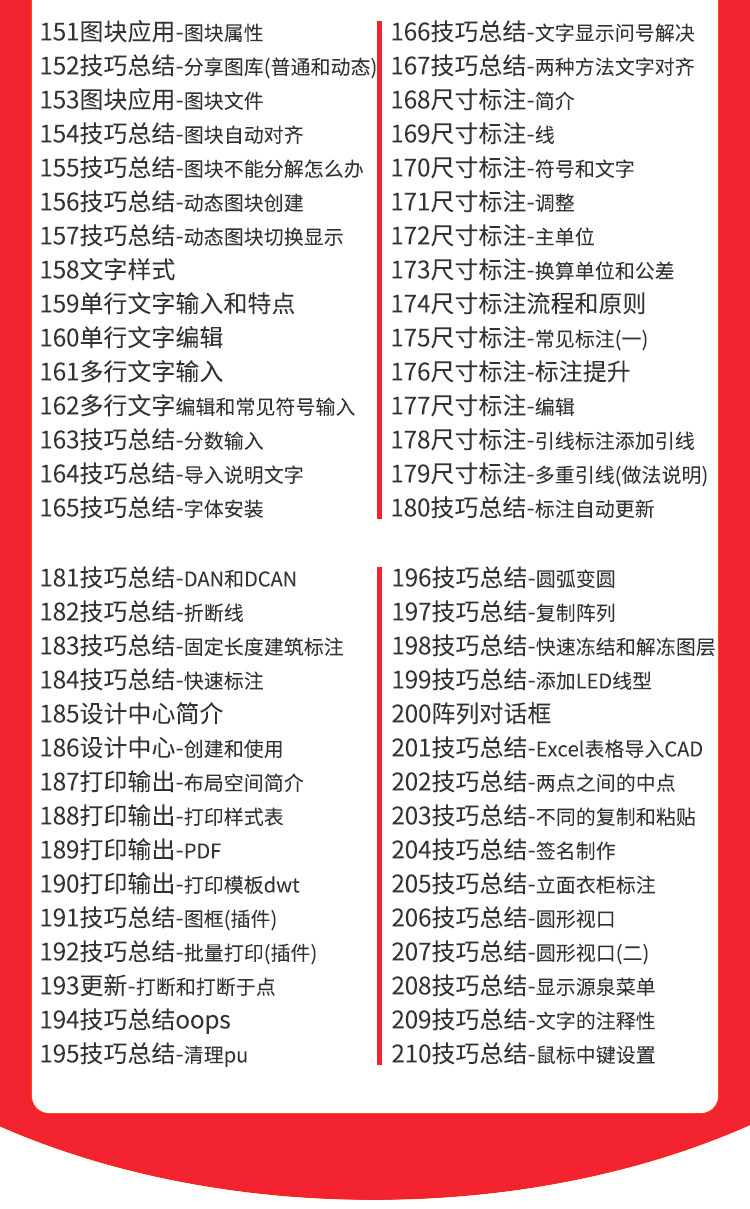 151图块应用-图块属性
152技巧总结-分享图库(普通和动态)
153图块应用-图块文件
154技巧总结-图块自动对齐
155技巧总结-图块不能分解怎么办
156技巧总结-动态图块创建
157技巧总结-动态图块切换显示
158文字样式
159单行文字输入和特点
160单行文字编辑
161多行文字输入
162多行文字编辑和常见符号输入
163技巧总结-分数输入
164技巧总结-导入说明文字
165技巧总结-字体安装

166技巧总结-文字显示问号解决
167技巧总结-两种方法文字对齐
168尺寸标注-简介
169尺寸标注-线
170尺寸标注-符号和文字
171尺寸标注-调整
172尺寸标注-主单位
173尺寸标注-换算单位和公差
174尺寸标注流程和原则
175尺寸标注-常见标注(一)
176尺寸标注-标注提升
177尺寸标注-编辑
178尺寸标注-引线标注添加引线
179尺寸标注-多重引线(做法说明)
180技巧总结-标注自动更新

181技巧总结-DAN和DCAN
182技巧总结-折断线
183技巧总结-固定长度建筑标注
184技巧总结-快速标注
185设计中心简介
186设计中心-创建和使用
187打印输出-布局空间简介
188打印输出-打印样式表
189打印输出-PDF
190打印输出-打印模板dwt
191技巧总结-图框(插件)
192技巧总结-批量打印(插件)
193更新-打断和打断于点
194技巧总结oops
195技巧总结-清理pu

196技巧总结-圆弧变圆
197技巧总结-复制阵列
198技巧总结-快速冻结和解冻图层
199技巧总结-添加LED线型
200阵列对话框
201技巧总结-Excel表格导入CAD
202技巧总结-两点之间的中点
203技巧总结-不同的复制和粘贴
204技巧总结-签名制作
205技巧总结-立面衣柜标注
206技巧总结-圆形视口
207技巧总结-圆形视口(二)
208技巧总结-显示源泉菜单
209技巧总结-文字的注释性
210技巧总结-鼠标中键设置